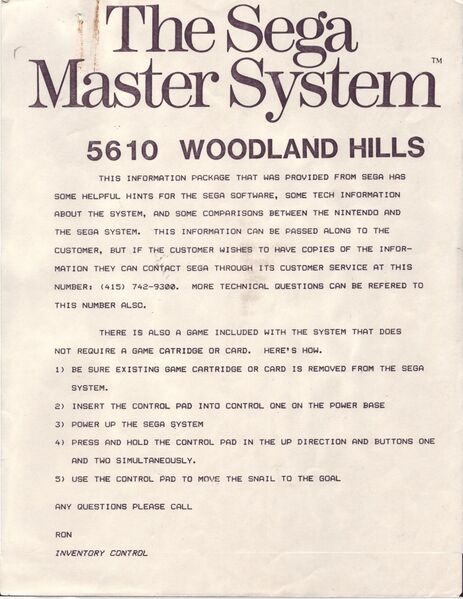 The Sega Master System™

5610 WOODLAND HILLS

THIS INFORMATION PACKAGE THAT WAS PROVIDED FROM SEGA HAS SOME HELPFUL HINTS FOR THE SEGA SOFTWARE, SOME TECH INFORMATION ABOUT THE SYSTEM, AND SOME COMPARISONS BETWEEN THE NINTENDO AND THE SEGA SYSTEM. THIS INFORMATION CAN BE PASSED ALONG TO THE CUSTOMER, BUT IF THE CUSTOMER WISHES TO HAVE COPIES OF THE INFORMATION THEY CAN CONTACT SEGA THROUGH ITS CUSTOMER SERVICE AT THIS NUMBER: (415) 742-9300. MORE TECHNICAL QUESTIONS CAN BE REFERED TO THIS NUMBER ALSO.

THERE IS ALSO A GAME INCLUDED WITH THE SYSTEM THAT DOES NOT REQUIRE A GAME CATRIDGE OR CARD. HERE'S HOW.

1) BE SURE EXISTING GAME CARTRIDGE OR CARD IS REMOVED FROM THE SEGA SYSTEM.

2) INSERT THE CONTROL PAD INTO CONTROL ONE ON THE POWER BASE

3) POWER UP THE SEGA SYSTEM

4) PRESS AND HOLD THE CONTROL PAD IN THE UP DIRECTION AND BUTTONS ONE AND TWO SIMULTANEOUSLY.

5) USE THE CONTROL PAD TO MOVE THE SNAIL TO THE GOAL

ANY QUESTIONS PLEASE CALL

RON

INVENTORY CONTROL